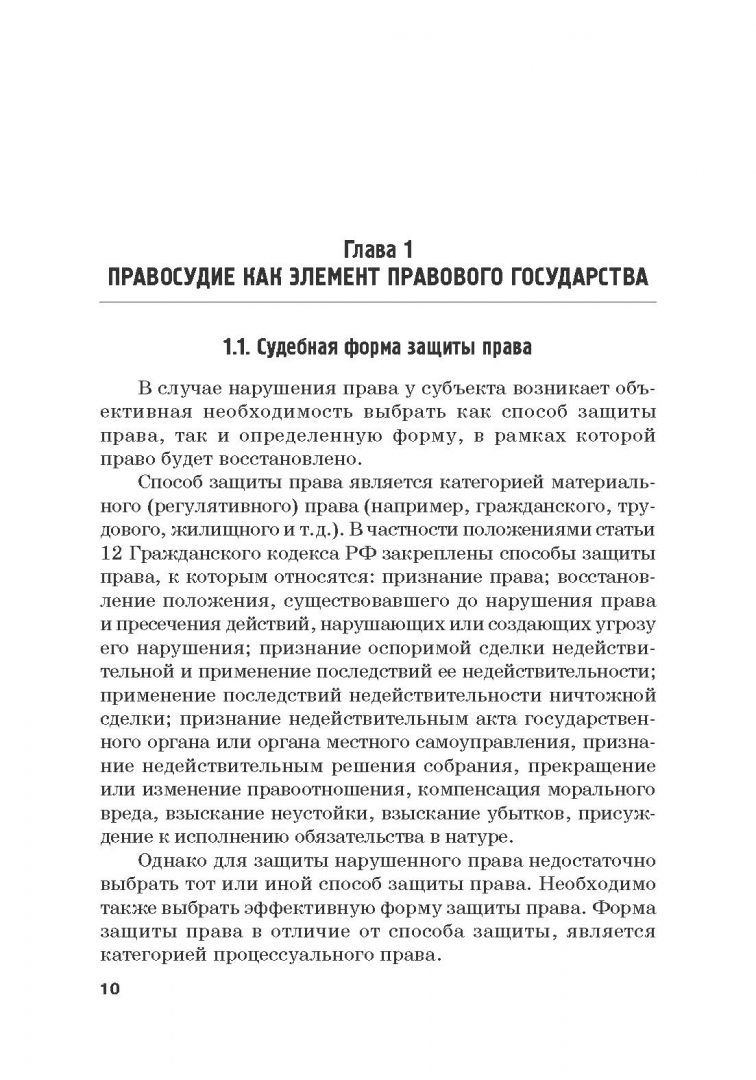 Глава 1
ПРАВОСУДИЕ КАК ЭЛЕМЕНТ ПРАВОВОГО ГОСУДАРСТВА

1.1. Судебная форма защиты права

В случае нарушения права у субъекта возникает объективная необходимость выбрать как способ защиты права, так и определенную форму, в рамках которой право будет восстановлено.

Способ защиты права является категорией материального (регулятивного) права (например, гражданского, трудового, жилищного и т.д.). В частности положениями статьи 12 Гражданского кодекса РФ закреплены способы защиты права, к которым относятся: признание права; восстановление положения, существовавшего до нарушения права и пресечения действий, нарушающих или создающих угрозу его нарушения; признание оспоримой сделки недействительной и применение последствий ее недействительности; применение последствий недействительности ничтожной сделки; признание недействительным акта государственного органа или органа местного самоуправления, признание недействительным решения собрания, прекращение или изменение правоотношения, компенсация морального вреда, взыскание неустойки, взыскание убытков, присуждение к исполнению обязательства в натуре.

Однако для защиты нарушенного права недостаточно выбрать тот или иной способ защиты права. Необходимо также выбрать эффективную форму защиты права. Форма защиты права в отличие от способа защиты, является категорией процессуального права.

10